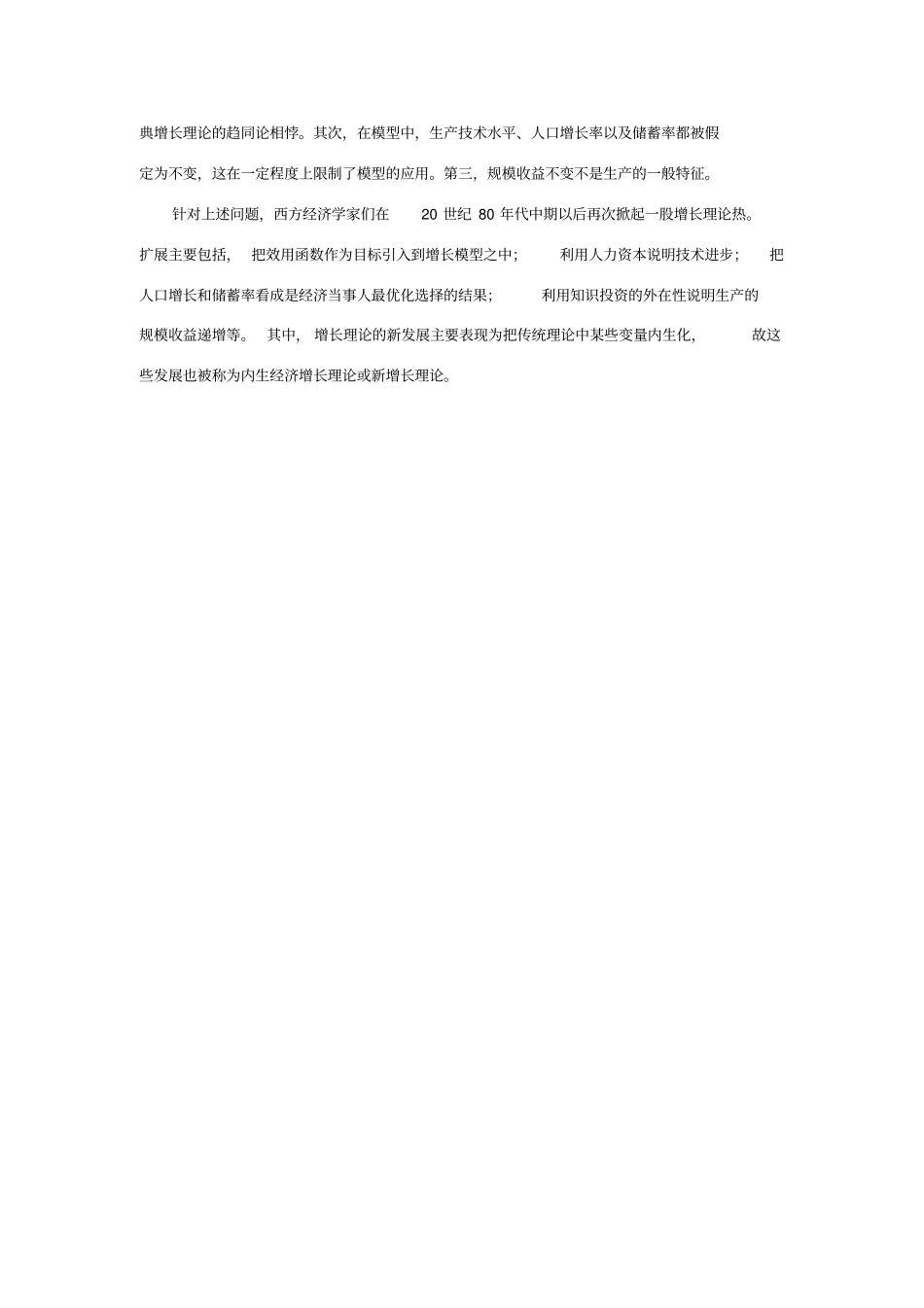 典增长理论的趋同论相悖。其次，在模型中，生产技术水平、人口增长率以及储蓄率都被假定为不变，这在一定程度上限制了模型的应用。第三，规模收益不变不是生产的一般特征。

针对上述问题，西方经济学家们在 20 世纪 80 年代中期以后再次掀起一股增长理论热。扩展主要包括，把效用函数作为目标引入到增长模型之中；利用人力资本说明技术进步；把人口增长和储蓄率看成是经济当事人最优化选择的结果；利用知识投资的外在性说明生产的规模收益递增等。其中，增长理论的新发展主要表现为把传统理论中某些变量内生化，故这些发展也被称为内生经济增长理论或新增长理论。